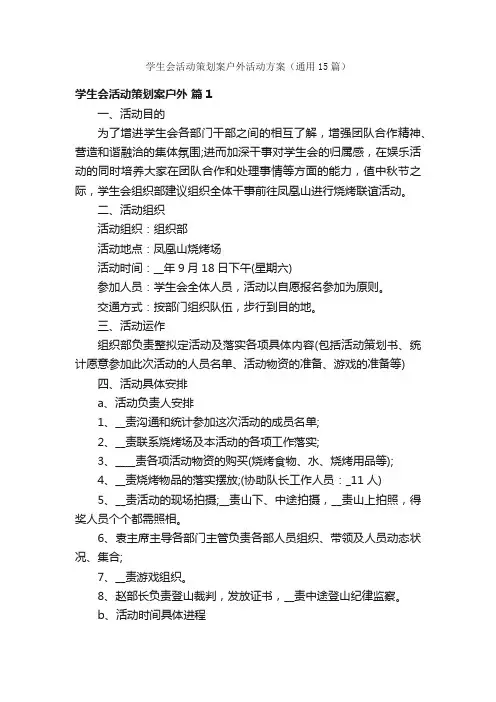 学生会活动策划案户外活动方案（通用15篇）

学生会活动策划案户外 篇1

一、活动目的

为了增进学生会各部门干部之间的相互了解，增强团队合作精神、营造和谐融洽的集体氛围;进而加深干事对学生会的归属感，在娱乐活动的同时培养大家在团队合作和处理事情等方面的能力，值中秋节之际，学生会组织部建议组织全体干事前往凤凰山进行烧烤联谊活动。

二、活动组织

活动组织：组织部

活动地点：凤凰山烧烤场

活动时间：__年9月18日下午(星期六)

参加人员：学生会全体人员，活动以自愿报名参加为原则。

交通方式：按部门组织队伍，步行到目的地。

三、活动运作

组织部负责整拟定活动及落实各项具体内容(包括活动策划书、统计愿意参加此次活动的人员名单、活动物资的准备、游戏的准备等)

四、活动具体安排

a、活动负责人安排

1、__责沟通和统计参加这次活动的成员名单;

2、__责联系烧烤场及本活动的各项工作落实;

3、____责各项活动物资的购买(烧烤食物、水、烧烤用品等);

4、__责烧烤物品的落实摆放;(协助队长工作人员：_11人)

5、__责活动的现场拍摄;__责山下、中途拍摄，__责山上拍照，得奖人员个个都需照相。

6、袁主席主导各部门主管负责各部人员组织、带领及人员动态状况、集合;

7、__责游戏组织。

8、赵部长负责登山裁判，发放证书，__责中途登山纪律监察。

b、活动时间具体进程